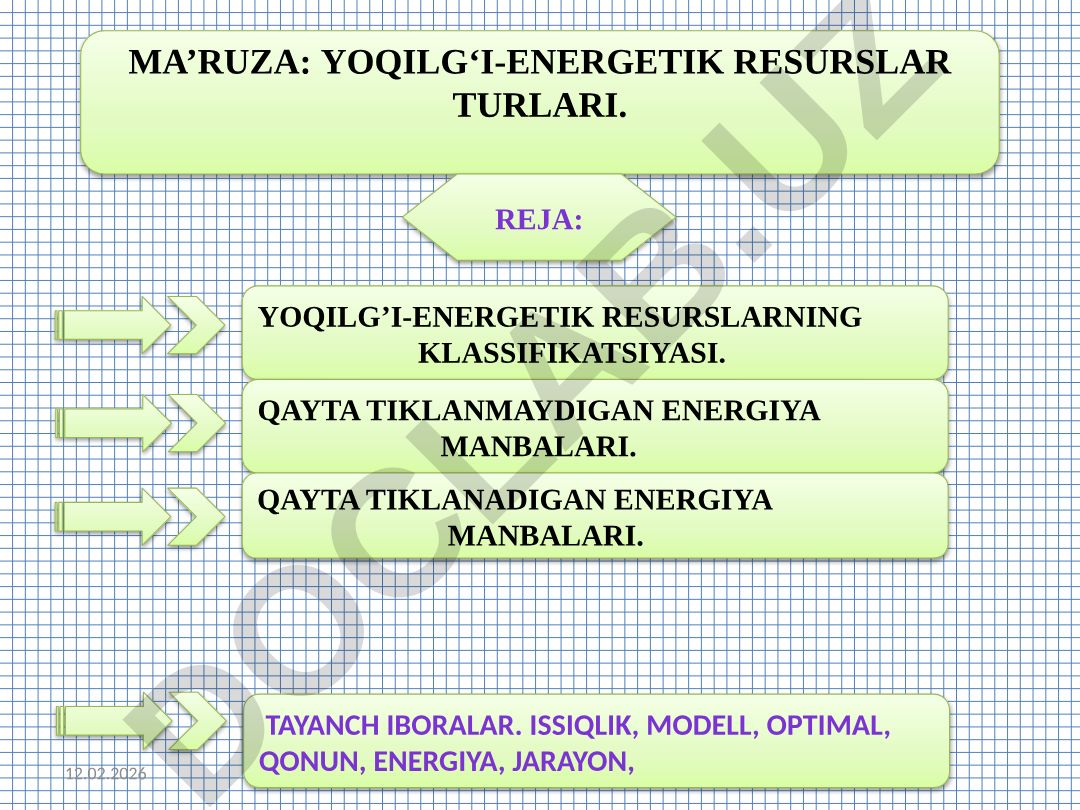 MA’RUZA: YOQILG‘I-ENERGETIK RESURSLAR TURLARI.

REJA:

YOQILG’I-ENERGETIK RESURSLARNING KLASSIFIKATSIYASI.

QAYTA TIKLANMAYDIGAN ENERGIYA MANBALARI.

QAYTA TIKLANADIGAN ENERGIYA MANBALARI.

TAYANCH IBORALAR. ISSIQLIK, MODELL, OPTIMAL, QONUN, ENERGIYA, JARAYON,

12.02.2026

DOCLAB.UZ